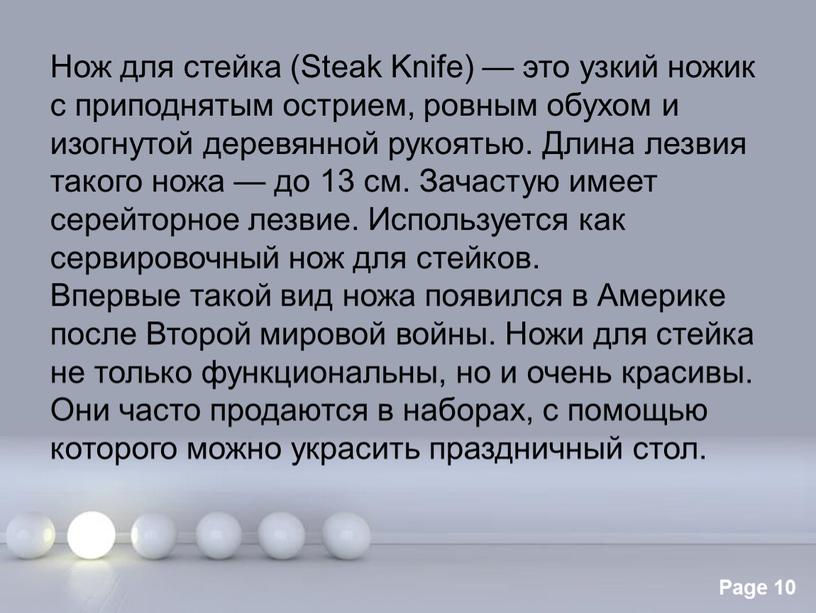 Нож для стейка (Steak Knife) — это узкий ножик с приподнятым острием, ровным обухом и изогнутой деревянной рукоятью. Длина лезвия такого ножа — до 13 см. Зачастую имеет серейторное лезвие. Используется как сервировочный нож для стейков.
Впервые такой вид ножа появился в Америке после Второй мировой войны. Ножи для стейка не только функциональны, но и очень красивы. Они часто продаются в наборах, с помощью которого можно украсить праздничный стол.

Page 10